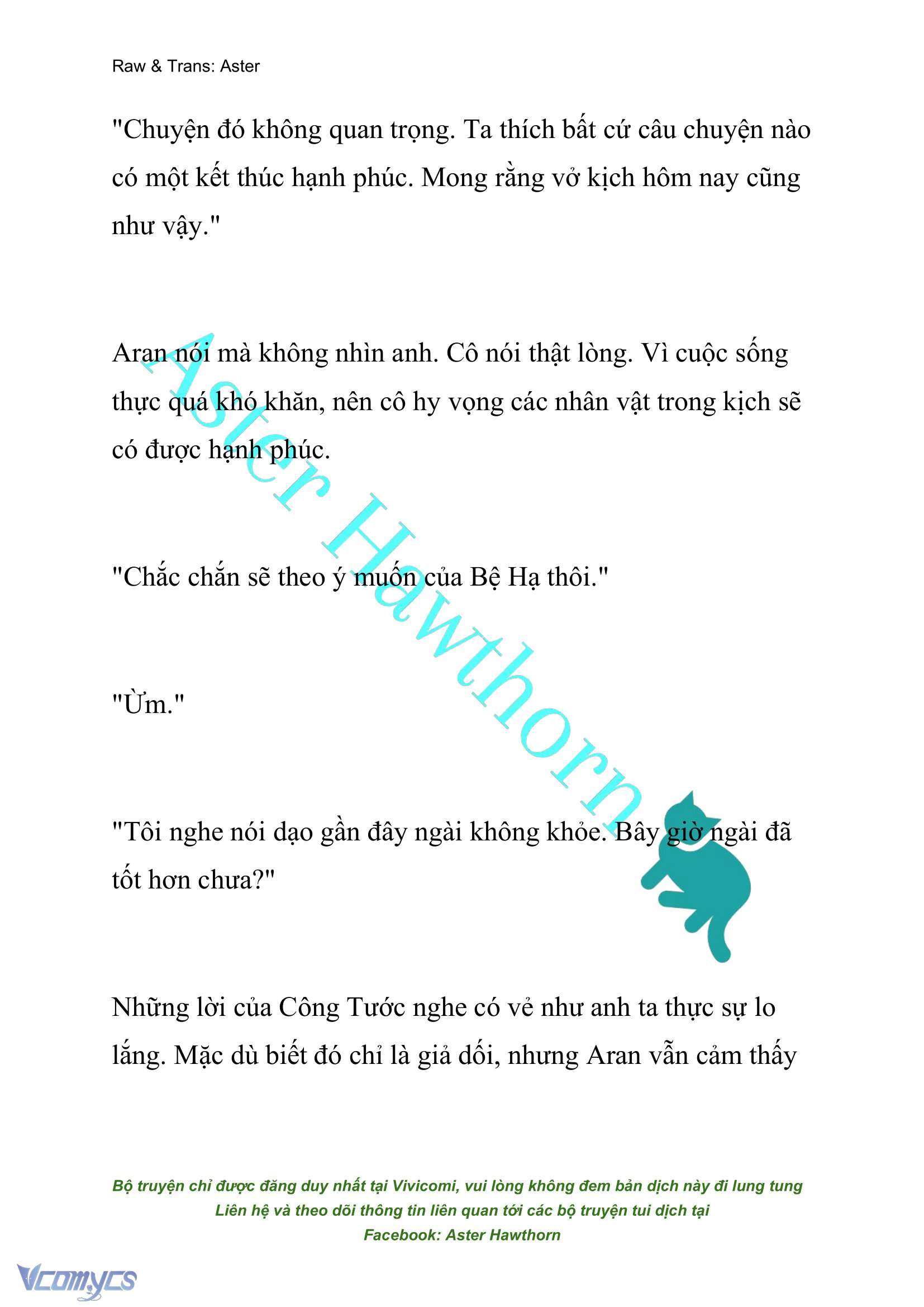 Raw & Trans: Aster

"Chuyện đó không quan trọng. Ta thích bất cứ câu chuyện nào có một kết thúc hạnh phúc. Mong rằng vở kịch hôm nay cũng như vậy."

Aran nói mà không nhìn anh. Cô nói thật lòng. Vì cuộc sống thực quá khó khăn, nên cô hy vọng các nhân vật trong kịch sẽ có được hạnh phúc.

"Chắc chắn sẽ theo ý muốn của Bệ Hạ thôi."

"Ừm."

"Tôi nghe nói dạo gần đây ngài không khỏe. Bây giờ ngài đã tốt hơn chưa?"

Những lời của Công Tước nghe có vẻ như anh ta thực sự lo lắng. Mặc dù biết đó chỉ là giả dối, nhưng Aran vẫn cảm thấy

Aster Hawthorn

Bộ truyện chỉ được đăng duy nhất tại Vivicomi, vui lòng không đem bản dịch này đi lung tung
Liên hệ và theo dõi thông tin liên quan tới các bộ truyện tui dịch tại
Facebook: Aster Hawthorn

Vcomycs